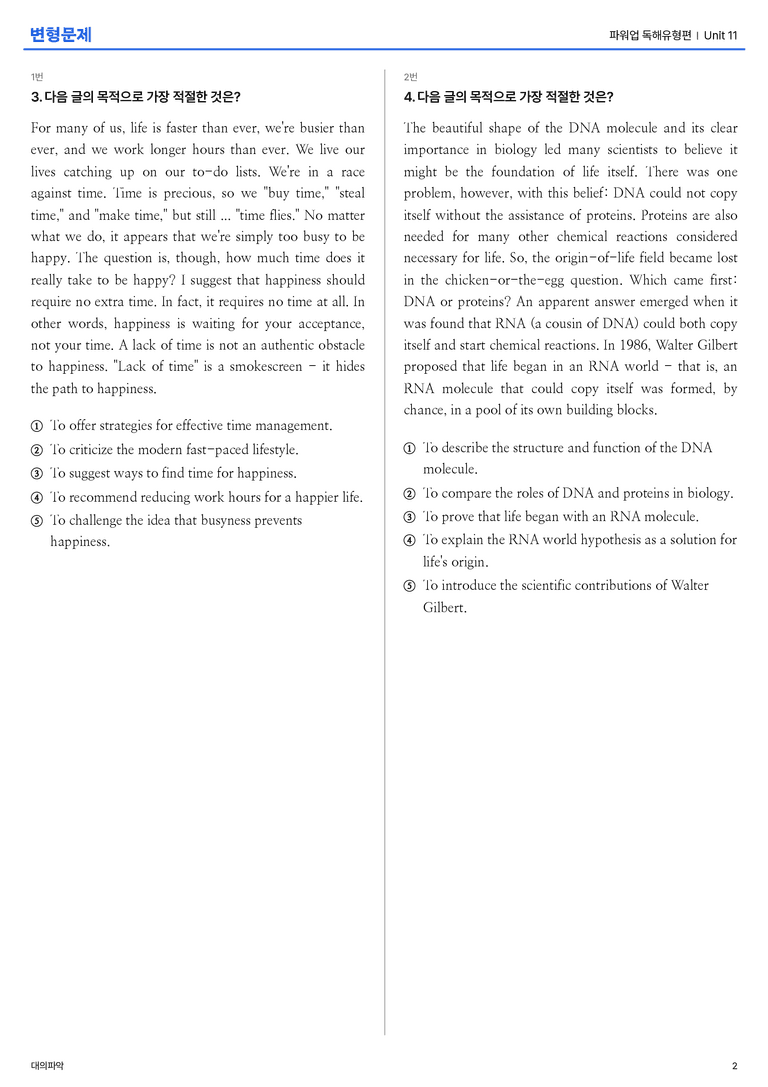 변형문제

파워업 독해유형편 | Unit 11

1번

3. 다음 글의 목적으로 가장 적절한 것은?

For many of us, life is faster than ever, we're busier than ever, and we work longer hours than ever. We live our lives catching up on our to-do lists. We're in a race against time. Time is precious, so we "buy time," "steal time," and "make time," but still ... "time flies." No matter what we do, it appears that we're simply too busy to be happy. The question is, though, how much time does it really take to be happy? I suggest that happiness should require no extra time. In fact, it requires no time at all. In other words, happiness is waiting for your acceptance, not your time. A lack of time is not an authentic obstacle to happiness. "Lack of time" is a smokescreen - it hides the path to happiness.

① To offer strategies for effective time management.
② To criticize the modern fast-paced lifestyle.
③ To suggest ways to find time for happiness.
④ To recommend reducing work hours for a happier life.
⑤ To challenge the idea that busyness prevents happiness.

2번

4. 다음 글의 목적으로 가장 적절한 것은?

The beautiful shape of the DNA molecule and its clear importance in biology led many scientists to believe it might be the foundation of life itself. There was one problem, however, with this belief: DNA could not copy itself without the assistance of proteins. Proteins are also needed for many other chemical reactions considered necessary for life. So, the origin-of-life field became lost in the chicken-or-the-egg question. Which came first: DNA or proteins? An apparent answer emerged when it was found that RNA (a cousin of DNA) could both copy itself and start chemical reactions. In 1986, Walter Gilbert proposed that life began in an RNA world - that is, an RNA molecule that could copy itself was formed, by chance, in a pool of its own building blocks.

① To describe the structure and function of the DNA molecule.
② To compare the roles of DNA and proteins in biology.
③ To prove that life began with an RNA molecule.
④ To explain the RNA world hypothesis as a solution for life's origin.
⑤ To introduce the scientific contributions of Walter Gilbert.

대의파악

2